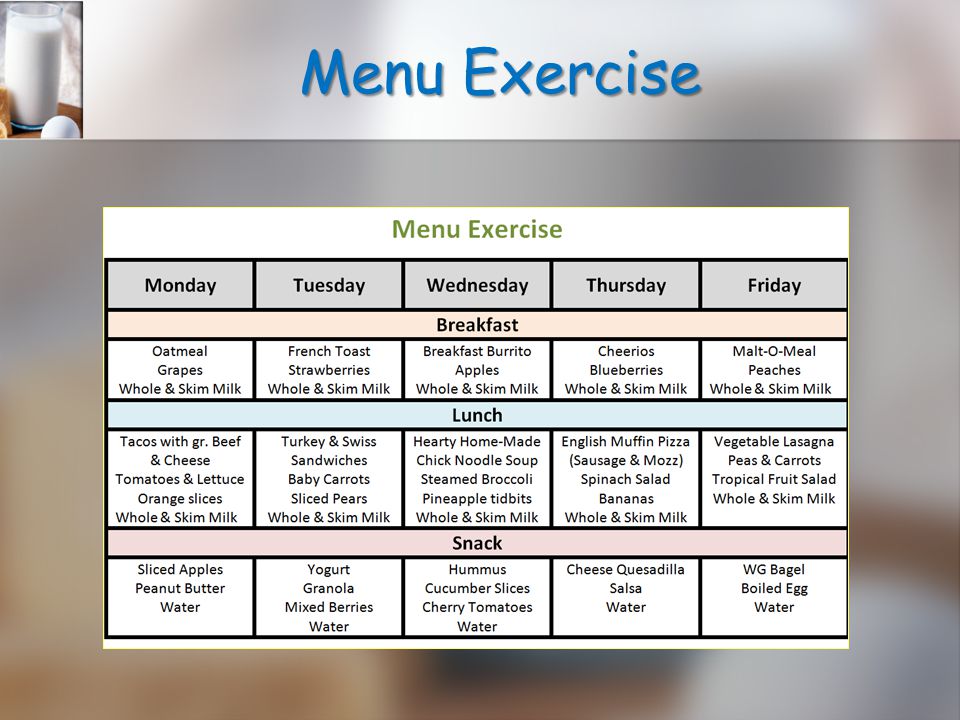 Menu Exercise

Menu Exercise

| Monday | Tuesday | Wednesday | Thursday | Friday |
|---|---|---|---|---|
| Breakfast | | | | |
| Oatmeal Grapes Whole & Skim Milk | French Toast Strawberries Whole & Skim Milk | Breakfast Burrito Apples Whole & Skim Milk | Cheerios Blueberries Whole & Skim Milk | Malt-O-Meal Peaches Whole & Skim Milk |
| Lunch | | | | |
| Tacos with gr. Beef & Cheese Tomatoes & Lettuce Orange slices Whole & Skim Milk | Turkey & Swiss Sandwiches Baby Carrots Sliced Pears Whole & Skim Milk | Hearty Home-Made Chick Noodle Soup Steamed Broccoli Pineapple tidbits Whole & Skim Milk | English Muffin Pizza (Sausage & Mozz) Spinach Salad Bananas Whole & Skim Milk | Vegetable Lasagna Peas & Carrots Tropical Fruit Salad Whole & Skim Milk |
| Snack | | | | |
| Sliced Apples Peanut Butter Water | Yogurt Granola Mixed Berries Water | Hummus Cucumber Slices Cherry Tomatoes Water | Cheese Quesadilla Salsa Water | WG Bagel Boiled Egg Water |